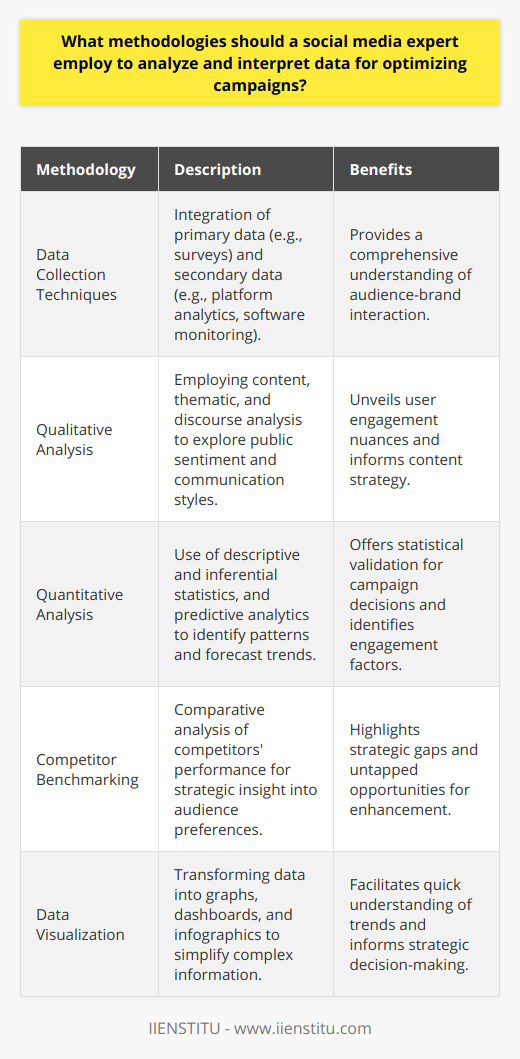 What methodologies should a social media expert employ to analyze and interpret data for optimizing campaigns?

| Methodology | Description | Benefits |
|---|---|---|
| Data Collection Techniques | Integration of primary data (e.g., surveys) and secondary data (e.g., platform analytics, software monitoring). | Provides a comprehensive understanding of audience-brand interaction. |
| Qualitative Analysis | Employing content, thematic, and discourse analysis to explore public sentiment and communication styles. | Unveils user engagement nuances and informs content strategy. |
| Quantitative Analysis | Use of descriptive and inferential statistics, and predictive analytics to identify patterns and forecast trends. | Offers statistical validation for campaign decisions and identifies engagement factors. |
| Competitor Benchmarking | Comparative analysis of competitors' performance for strategic insight into audience preferences. | Highlights strategic gaps and untapped opportunities for enhancement. |
| Data Visualization | Transforming data into graphs, dashboards, and infographics to simplify complex information. | Facilitates quick understanding of trends and informs strategic decision-making. |

IIENSTITU - www.iienstitu.com